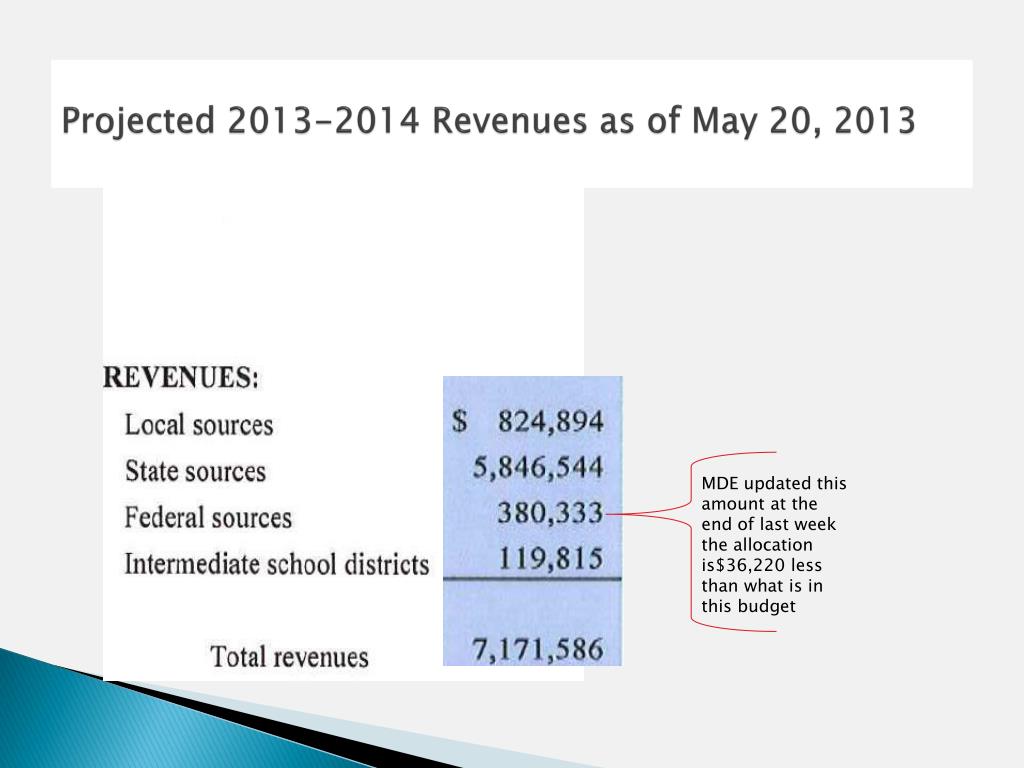 Projected 2013-2014 Revenues as of May 20, 2013

REVENUES:

| | |
|---|---|
| Local sources | $ 824,894 |
| State sources | 5,846,544 |
| Federal sources | 380,333 |
| Intermediate school districts | 119,815 |
| Total revenues | 7,171,586 |

MDE updated this amount at the end of last week the allocation is$36,220 less than what is in this budget